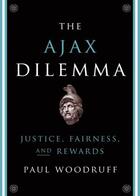 THE
AJAX
DILEMMA

JUSTICE, FAIRNESS, AND REWARDS

PAUL WOODRUFF